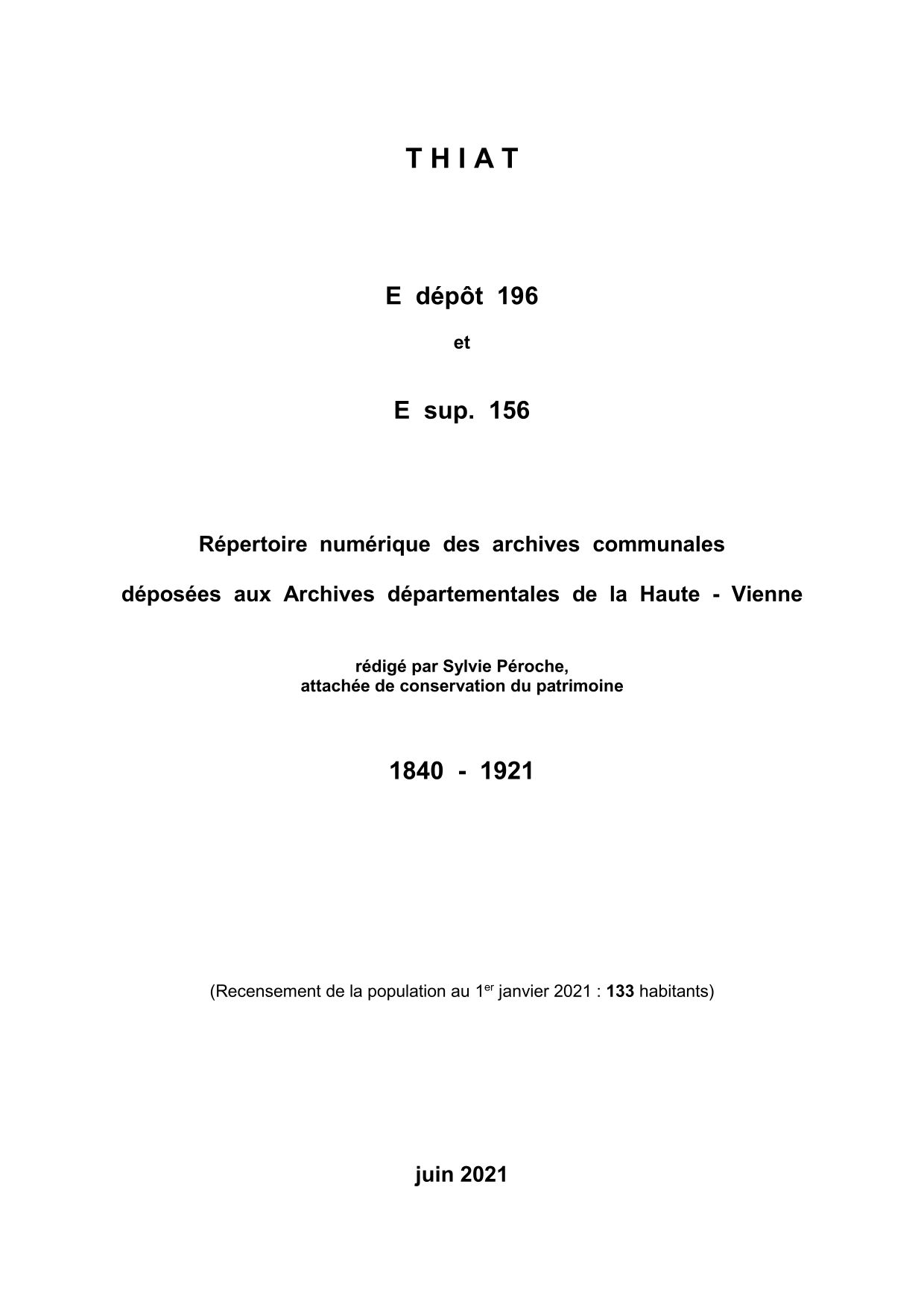 T H I A T

E dépôt 196

et

E sup. 156

Répertoire numérique des archives communales

déposées aux Archives départementales de la Haute - Vienne

rédigé par Sylvie Péroche,
attachée de conservation du patrimoine

1840 - 1921

(Recensement de la population au 1$^{er}$ janvier 2021 : 133 habitants)

juin 2021